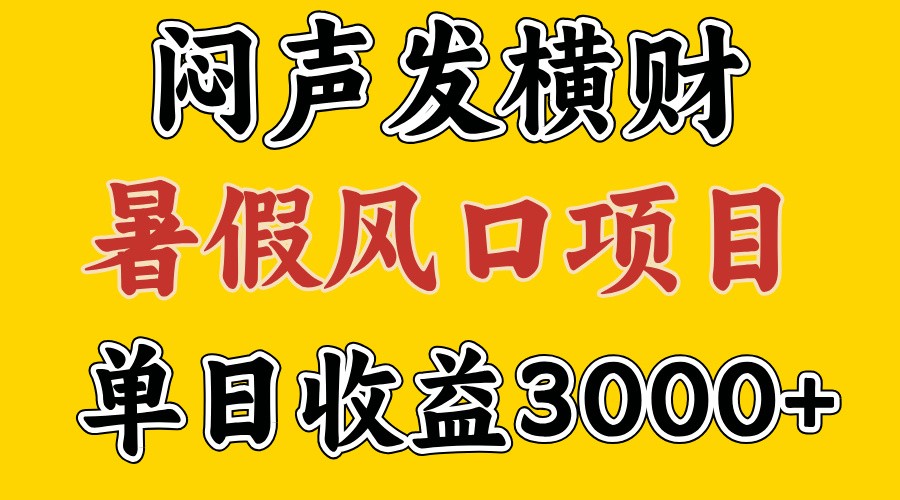 闷声发横财

暑假风口项目

单日收益3000+